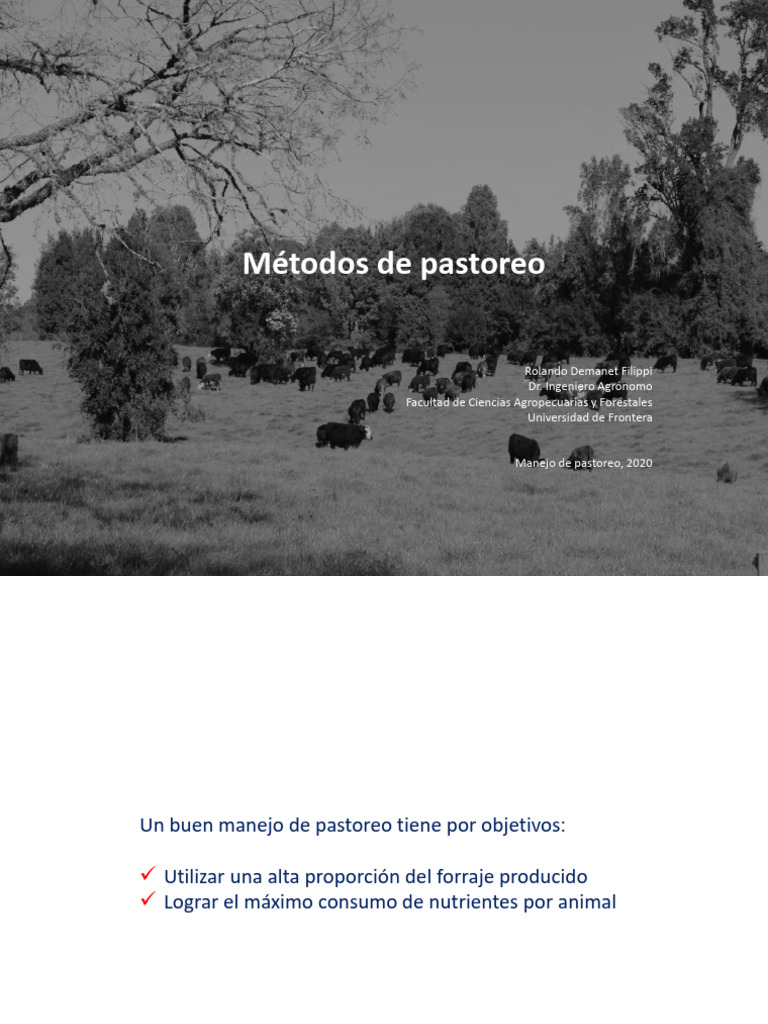 Métodos de pastoreo

Rolando Demanet Filippi
Dr. Ingeniero Agrónomo
Facultad de Ciencias Agropecuarias y Forestales
Universidad de Frontera

Manejo de pastoreo, 2020

Un buen manejo de pastoreo tiene por objetivos:

✓ Utilizar una alta proporción del forraje producido
✓ Lograr el máximo consumo de nutrientes por animal